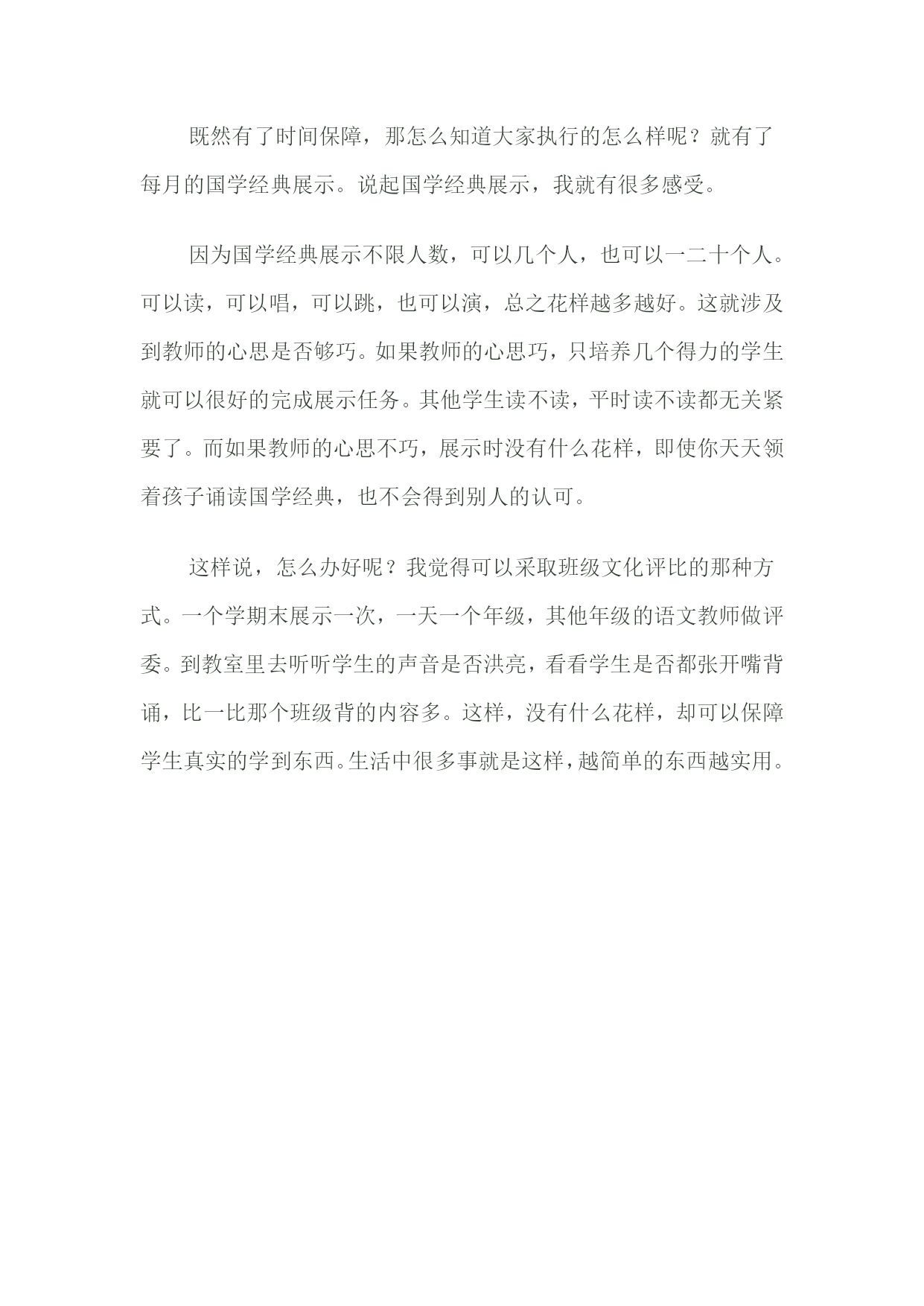 既然有了时间保障，那怎么知道大家执行的怎么样呢？就有了每月的国学经典展示。说起国学经典展示，我就有很多感受。

因为国学经典展示不限人数，可以几个人，也可以一二十个人。可以读，可以唱，可以跳，也可以演，总之花样越多越好。这就涉及到教师的心思是否够巧。如果教师的心思巧，只培养几个得力的学生就可以很好的完成展示任务。其他学生读不读，平时读不读都无关紧要了。而如果教师的心思不巧，展示时没有什么花样，即使你天天领着孩子诵读国学经典，也不会得到别人的认可。

这样说，怎么办好呢？我觉得可以采取班级文化评比的那种方式。一个学期末展示一次，一天一个年级，其他年级的语文教师做评委。到教室里去听听学生的声音是否洪亮，看看学生是否都张开嘴背诵，比一比那个班级背的内容多。这样，没有什么花样，却可以保障学生真实的学到东西。生活中很多事就是这样，越简单的东西越实用。